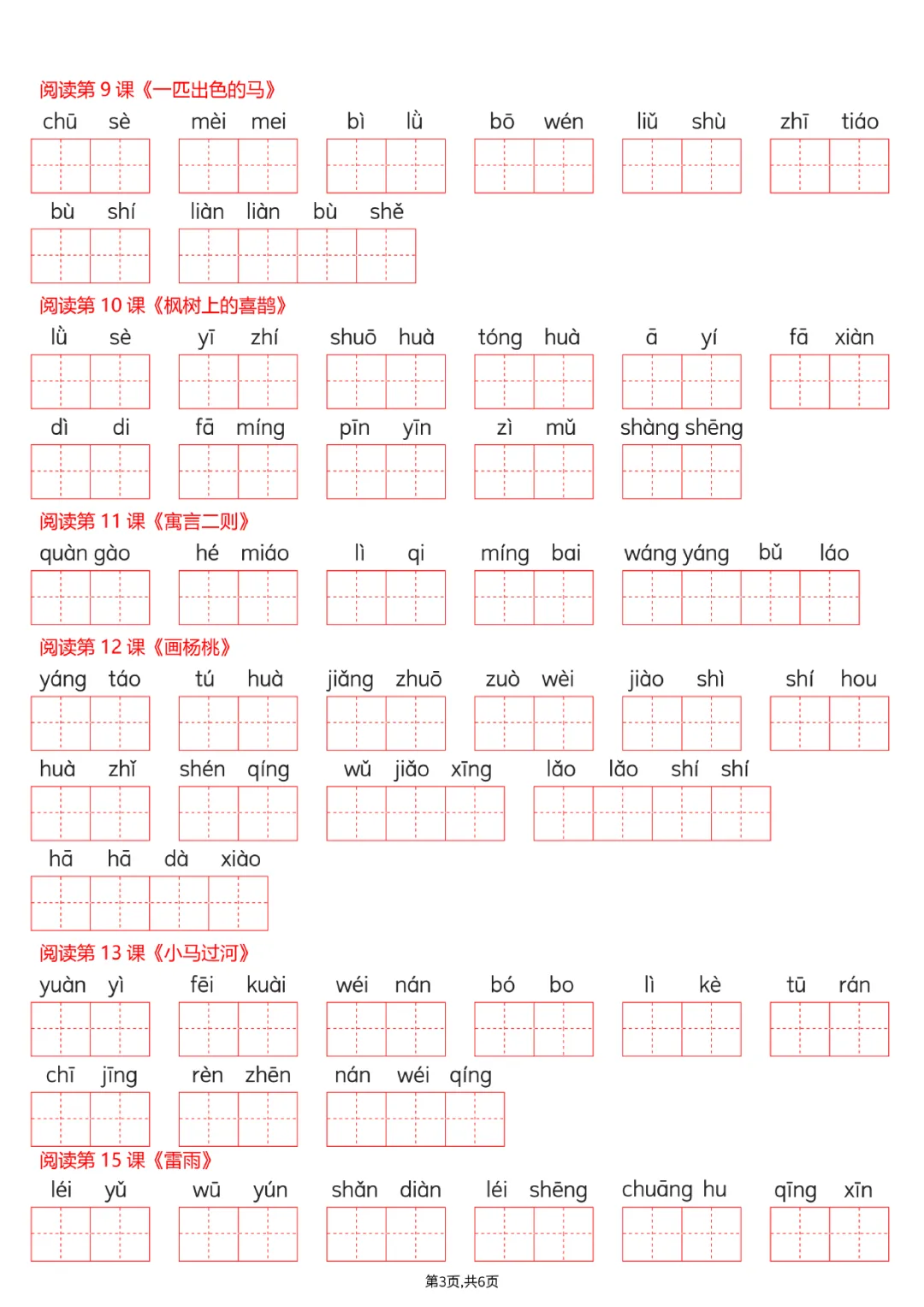 阅读第 9 课《一匹出色的马》

chū sè　mèi mei　bì lǜ　bō wén　liǔ shù　zhī tiáo

bù shí　liàn liàn bù shě

阅读第 10 课《枫树上的喜鹊》

lǜ sè　yī zhí　shuō huà　tóng huà　ā yí　fā xiàn

dì di　fā míng　pīn yīn　zì mǔ　shàng shēng

阅读第 11 课《寓言二则》

quàn gào　hé miáo　lì qi　míng bai　wáng yáng bǔ láo

阅读第 12 课《画杨桃》

yáng táo　tú huà　jiǎng zhuō　zuò wèi　jiào shì　shí hou

huà zhǐ　shén qíng　wǔ jiǎo xīng　lǎo lǎo shí shí

hā hā dà xiào

阅读第 13 课《小马过河》

yuàn yì　fēi kuài　wéi nán　bó bo　lì kè　tū rán

chī jīng　rèn zhēn　nán wéi qíng

阅读第 15 课《雷雨》

léi yǔ　wū yún　shǎn diàn　léi shēng　chuāng hu　qīng xīn

第3页,共6页